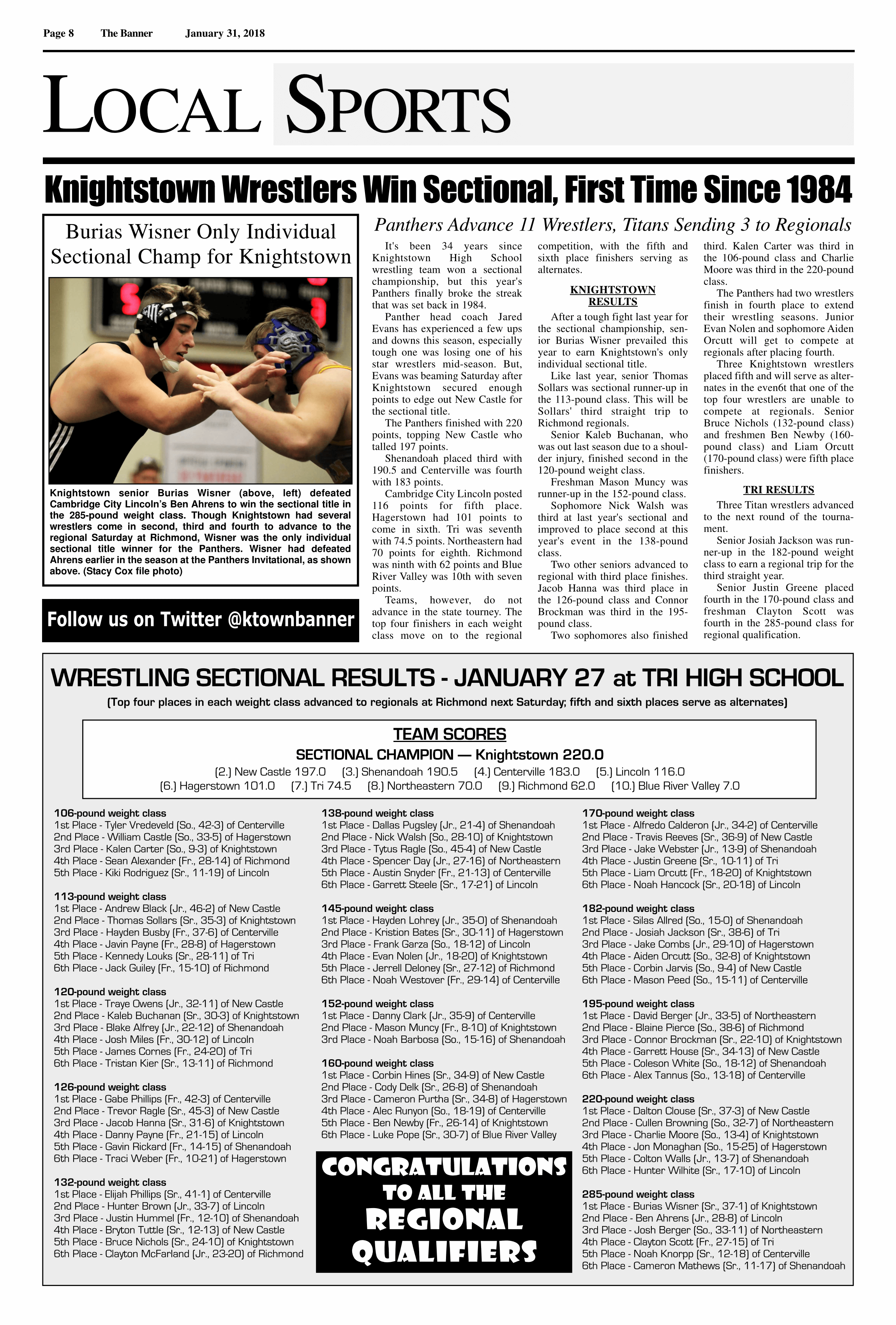 Page 8 The Banner January 31, 2018

LOCAL SPORTS

Knightstown Wrestlers Win Sectional, First Time Since 1984

Burias Wisner Only Individual Sectional Champ for Knightstown

Knightstown senior Burias Wisner (above, left) defeated Cambridge City Lincoln's Ben Ahrens to win the sectional title in the 285-pound weight class. Though Knightstown had several wrestlers come in second, third and fourth to advance to the regional Saturday at Richmond, Wisner was the only individual sectional title winner for the Panthers. Wisner had defeated Ahrens earlier in the season at the Panthers Invitational, as shown above. (Stacy Cox file photo)

Follow us on Twitter @ktownbanner

Panthers Advance 11 Wrestlers, Titans Sending 3 to Regionals

It's been 34 years since Knightstown High School wrestling team won a sectional championship, but this year's Panthers finally broke the streak that was set back in 1984.

Panther head coach Jared Evans has experienced a few ups and downs this season, especially tough one was losing one of his star wrestlers mid-season. But, Evans was beaming Saturday after Knightstown secured enough points to edge out New Castle for the sectional title.

The Panthers finished with 220 points, topping New Castle who talled 197 points.

Shenandoah placed third with 190.5 and Centerville was fourth with 183 points.

Cambridge City Lincoln posted 116 points for fifth place. Hagerstown had 101 points to come in sixth. Tri was seventh with 74.5 points. Northeastern had 70 points for eighth. Richmond was ninth with 62 points and Blue River Valley was 10th with seven points.

Teams, however, do not advance in the state tourney. The top four finishers in each weight class move on to the regional competition, with the fifth and sixth place finishers serving as alternates.

KNIGHTSTOWN RESULTS

After a tough fight last year for the sectional championship, senior Burias Wisner prevailed this year to earn Knightstown's only individual sectional title.

Like last year, senior Thomas Sollars was sectional runner-up in the 113-pound class. This will be Sollars' third straight trip to Richmond regionals.

Senior Kaleb Buchanan, who was out last season due to a shoulder injury, finished second in the 120-pound weight class.

Freshman Mason Muncy was runner-up in the 152-pound class.

Sophomore Nick Walsh was third at last year's sectional and improved to place second at this year's event in the 138-pound class.

Two other seniors advanced to regional with third place finishes. Jacob Hanna was third place in the 126-pound class and Connor Brockman was third in the 195-pound class.

Two sophomores also finished third. Kalen Carter was third in the 106-pound class and Charlie Moore was third in the 220-pound class.

The Panthers had two wrestlers finish in fourth place to extend their wrestling seasons. Junior Evan Nolen and sophomore Aiden Orcutt will get to compete at regionals after placing fourth.

Three Knightstown wrestlers placed fifth and will serve as alternates in the even6t that one of the top four wrestlers are unable to compete at regionals. Senior Bruce Nichols (132-pound class) and freshmen Ben Newby (160-pound class) and Liam Orcutt (170-pound class) were fifth place finishers.

TRI RESULTS

Three Titan wrestlers advanced to the next round of the tournament.

Senior Josiah Jackson was runner-up in the 182-pound weight class to earn a regional trip for the third straight year.

Senior Justin Greene placed fourth in the 170-pound class and freshman Clayton Scott was fourth in the 285-pound class for regional qualification.

WRESTLING SECTIONAL RESULTS - JANUARY 27 at TRI HIGH SCHOOL

(Top four places in each weight class advanced to regionals at Richmond next Saturday; fifth and sixth places serve as alternates)

TEAM SCORES

SECTIONAL CHAMPION — Knightstown 220.0

(2.) New Castle 197.0 (3.) Shenandoah 190.5 (4.) Centerville 183.0 (5.) Lincoln 116.0
(6.) Hagerstown 101.0 (7.) Tri 74.5 (8.) Northeastern 70.0 (9.) Richmond 62.0 (10.) Blue River Valley 7.0

106-pound weight class
1st Place - Tyler Vredeveld (So., 42-3) of Centerville
2nd Place - William Castle (So., 33-5) of Hagerstown
3rd Place - Kalen Carter (So., 9-3) of Knightstown
4th Place - Sean Alexander (Fr., 28-14) of Richmond
5th Place - Kiki Rodriguez (Sr., 11-19) of Lincoln

113-pound weight class
1st Place - Andrew Black (Jr., 46-2) of New Castle
2nd Place - Thomas Sollars (Sr., 35-3) of Knightstown
3rd Place - Hayden Busby (Fr., 37-6) of Centerville
4th Place - Javin Payne (Fr., 28-8) of Hagerstown
5th Place - Kennedy Louks (Sr., 28-11) of Tri
6th Place - Jack Guiley (Fr., 15-10) of Richmond

120-pound weight class
1st Place - Traye Owens (Jr., 32-11) of New Castle
2nd Place - Kaleb Buchanan (Sr., 30-3) of Knightstown
3rd Place - Blake Alfrey (Jr., 22-12) of Shenandoah
4th Place - Josh Miles (Fr., 30-12) of Lincoln
5th Place - James Cornes (Fr., 24-20) of Tri
6th Place - Tristan Kier (Sr., 13-11) of Richmond

126-pound weight class
1st Place - Gabe Phillips (Fr., 42-3) of Centerville
2nd Place - Trevor Ragle (Sr., 45-3) of New Castle
3rd Place - Jacob Hanna (Sr., 31-6) of Knightstown
4th Place - Danny Payne (Fr., 21-15) of Lincoln
5th Place - Gavin Rickard (Fr., 14-15) of Shenandoah
6th Place - Traci Weber (Fr., 10-21) of Hagerstown

132-pound weight class
1st Place - Elijah Phillips (Sr., 41-1) of Centerville
2nd Place - Hunter Brown (Jr., 33-7) of Lincoln
3rd Place - Justin Hummel (Fr., 12-10) of Shenandoah
4th Place - Bryton Tuttle (Sr., 12-13) of New Castle
5th Place - Bruce Nichols (Sr., 24-10) of Knightstown
6th Place - Clayton McFarland (Jr., 23-20) of Richmond

138-pound weight class
1st Place - Dallas Pugsley (Jr., 21-4) of Shenandoah
2nd Place - Nick Walsh (So., 28-10) of Knightstown
3rd Place - Tytus Ragle (So., 45-4) of New Castle
4th Place - Spencer Day (Jr., 27-16) of Northeastern
5th Place - Austin Snyder (Fr., 21-13) of Centerville
6th Place - Garrett Steele (Sr., 17-21) of Lincoln

145-pound weight class
1st Place - Hayden Lohrey (Jr., 35-0) of Shenandoah
2nd Place - Kristion Bates (Sr., 30-11) of Hagerstown
3rd Place - Frank Garza (So., 18-12) of Lincoln
4th Place - Evan Nolen (Jr., 18-20) of Knightstown
5th Place - Jerrell Deloney (Sr., 27-12) of Richmond
6th Place - Noah Westover (Fr., 29-14) of Centerville

152-pound weight class
1st Place - Danny Clark (Jr., 35-9) of Centerville
2nd Place - Mason Muncy (Fr., 8-10) of Knightstown
3rd Place - Noah Barbosa (So., 15-16) of Shenandoah

160-pound weight class
1st Place - Corbin Hines (Sr., 34-9) of New Castle
2nd Place - Cody Delk (Sr., 26-8) of Shenandoah
3rd Place - Cameron Purtha (Sr., 34-8) of Hagerstown
4th Place - Alec Runyon (So., 18-19) of Centerville
5th Place - Ben Newby (Fr., 26-14) of Knightstown
6th Place - Luke Pope (Sr., 30-7) of Blue River Valley

CONGRATULATIONS TO ALL THE REGIONAL QUALIFIERS

170-pound weight class
1st Place - Alfredo Calderon (Jr., 34-2) of Centerville
2nd Place - Travis Reeves (Sr., 36-9) of New Castle
3rd Place - Jake Webster (Jr., 13-9) of Shenandoah
4th Place - Justin Greene (Sr., 10-11) of Tri
5th Place - Liam Orcutt (Fr., 18-20) of Knightstown
6th Place - Noah Hancock (Sr., 20-18) of Lincoln

182-pound weight class
1st Place - Silas Allred (So., 15-0) of Shenandoah
2nd Place - Josiah Jackson (Sr., 38-6) of Tri
3rd Place - Jake Combs (Jr., 29-10) of Hagerstown
4th Place - Aiden Orcutt (So., 32-8) of Knightstown
5th Place - Corbin Jarvis (So., 9-4) of New Castle
6th Place - Mason Peed (So., 15-11) of Centerville

195-pound weight class
1st Place - David Berger (Jr., 33-5) of Northeastern
2nd Place - Blaine Pierce (So., 38-6) of Richmond
3rd Place - Connor Brockman (Sr., 22-10) of Knightstown
4th Place - Garrett House (Sr., 34-13) of New Castle
5th Place - Coleson White (So., 18-12) of Shenandoah
6th Place - Alex Tannus (So., 13-18) of Centerville

220-pound weight class
1st Place - Dalton Clouse (Sr., 37-3) of New Castle
2nd Place - Cullen Browning (So., 32-7) of Northeastern
3rd Place - Charlie Moore (So., 13-4) of Knightstown
4th Place - Jon Monaghan (So., 15-25) of Hagerstown
5th Place - Colton Walls (Jr., 13-7) of Shenandoah
6th Place - Hunter Wilhite (Sr., 17-10) of Lincoln

285-pound weight class
1st Place - Burias Wisner (Sr., 37-1) of Knightstown
2nd Place - Ben Ahrens (Jr., 28-8) of Lincoln
3rd Place - Josh Berger (So., 33-11) of Northeastern
4th Place - Clayton Scott (Fr., 27-15) of Tri
5th Place - Noah Knorpp (Sr., 12-18) of Centerville
6th Place - Cameron Mathews (Sr., 11-17) of Shenandoah